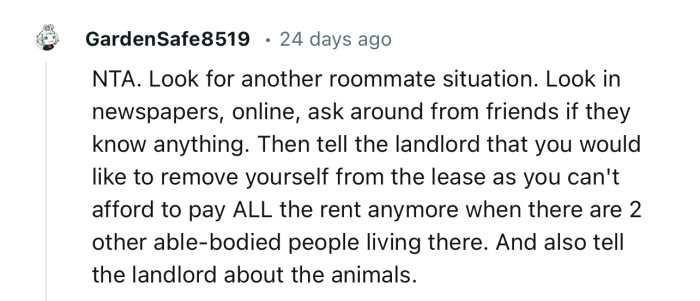 GardenSafe8519 · 24 days ago

NTA. Look for another roommate situation. Look in newspapers, online, ask around from friends if they know anything. Then tell the landlord that you would like to remove yourself from the lease as you can't afford to pay ALL the rent anymore when there are 2 other able-bodied people living there. And also tell the landlord about the animals.